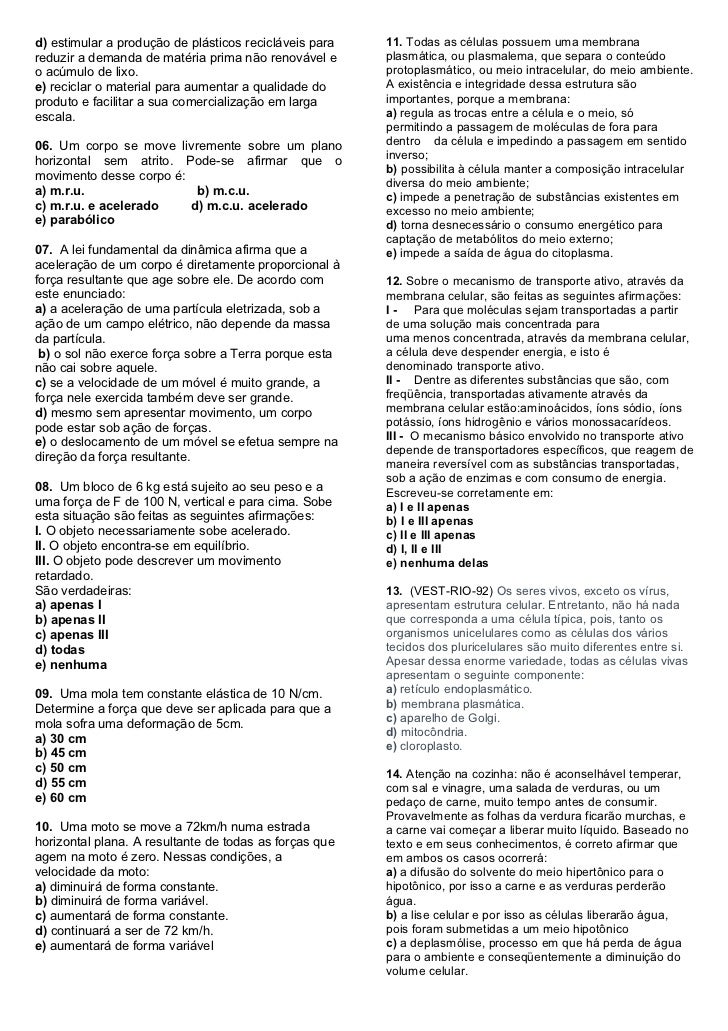 d) estimular a produção de plásticos recicláveis para reduzir a demanda de matéria prima não renovável e o acúmulo de lixo.
e) reciclar o material para aumentar a qualidade do produto e facilitar a sua comercialização em larga escala.

06. Um corpo se move livremente sobre um plano horizontal sem atrito. Pode-se afirmar que o movimento desse corpo é:
a) m.r.u.
b) m.c.u.
c) m.r.u. e acelerado
d) m.c.u. acelerado
e) parabólico

07. A lei fundamental da dinâmica afirma que a aceleração de um corpo é diretamente proporcional à força resultante que age sobre ele. De acordo com este enunciado:
a) a aceleração de uma partícula eletrizada, sob a ação de um campo elétrico, não depende da massa da partícula.
b) o sol não exerce força sobre a Terra porque esta não cai sobre aquele.
c) se a velocidade de um móvel é muito grande, a força nele exercida também deve ser grande.
d) mesmo sem apresentar movimento, um corpo pode estar sob ação de forças.
e) o deslocamento de um móvel se efetua sempre na direção da força resultante.

08. Um bloco de 6 kg está sujeito ao seu peso e a uma força de F de 100 N, vertical e para cima. Sobe esta situação são feitas as seguintes afirmações:
I. O objeto necessariamente sobe acelerado.
II. O objeto encontra-se em equilíbrio.
III. O objeto pode descrever um movimento retardado.
São verdadeiras:
a) apenas I
b) apenas II
c) apenas III
d) todas
e) nenhuma

09. Uma mola tem constante elástica de 10 N/cm. Determine a força que deve ser aplicada para que a mola sofra uma deformação de 5cm.
a) 30 cm
b) 45 cm
c) 50 cm
d) 55 cm
e) 60 cm

10. Uma moto se move a 72km/h numa estrada horizontal plana. A resultante de todas as forças que agem na moto é zero. Nessas condições, a velocidade da moto:
a) diminuirá de forma constante.
b) diminuirá de forma variável.
c) aumentará de forma constante.
d) continuará a ser de 72 km/h.
e) aumentará de forma variável

11. Todas as células possuem uma membrana plasmática, ou plasmalema, que separa o conteúdo protoplasmático, ou meio intracelular, do meio ambiente. A existência e integridade dessa estrutura são importantes, porque a membrana:
a) regula as trocas entre a célula e o meio, só permitindo a passagem de moléculas de fora para dentro da célula e impedindo a passagem em sentido inverso;
b) possibilita à célula manter a composição intracelular diversa do meio ambiente;
c) impede a penetração de substâncias existentes em excesso no meio ambiente;
d) torna desnecessário o consumo energético para captação de metabólitos do meio externo;
e) impede a saída de água do citoplasma.

12. Sobre o mecanismo de transporte ativo, através da membrana celular, são feitas as seguintes afirmações:
I - Para que moléculas sejam transportadas a partir de uma solução mais concentrada para uma menos concentrada, através da membrana celular, a célula deve despender energia, e isto é denominado transporte ativo.
II - Dentre as diferentes substâncias que são, com freqüência, transportadas ativamente através da membrana celular estão:aminoácidos, íons sódio, íons potássio, íons hidrogênio e vários monossacarídeos.
III - O mecanismo básico envolvido no transporte ativo depende de transportadores específicos, que reagem de maneira reversível com as substâncias transportadas, sob a ação de enzimas e com consumo de energia.
Escreveu-se corretamente em:
a) I e II apenas
b) I e III apenas
c) II e III apenas
d) I, II e III
e) nenhuma delas

13. (VEST-RIO-92) Os seres vivos, exceto os vírus, apresentam estrutura celular. Entretanto, não há nada que corresponda a uma célula típica, pois, tanto os organismos unicelulares como as células dos vários tecidos dos pluricelulares são muito diferentes entre si. Apesar dessa enorme variedade, todas as células vivas apresentam o seguinte componente:
a) retículo endoplasmático.
b) membrana plasmática.
c) aparelho de Golgi.
d) mitocôndria.
e) cloroplasto.

14. Atenção na cozinha: não é aconselhável temperar, com sal e vinagre, uma salada de verduras, ou um pedaço de carne, muito tempo antes de consumir. Provavelmente as folhas da verdura ficarão murchas, e a carne vai começar a liberar muito líquido. Baseado no texto e em seus conhecimentos, é correto afirmar que em ambos os casos ocorrerá:
a) a difusão do solvente do meio hipertônico para o hipotônico, por isso a carne e as verduras perderão água.
b) a lise celular e por isso as células liberarão água, pois foram submetidas a um meio hipotônico
c) a deplasmólise, processo em que há perda de água para o ambiente e conseqüentemente a diminuição do volume celular.